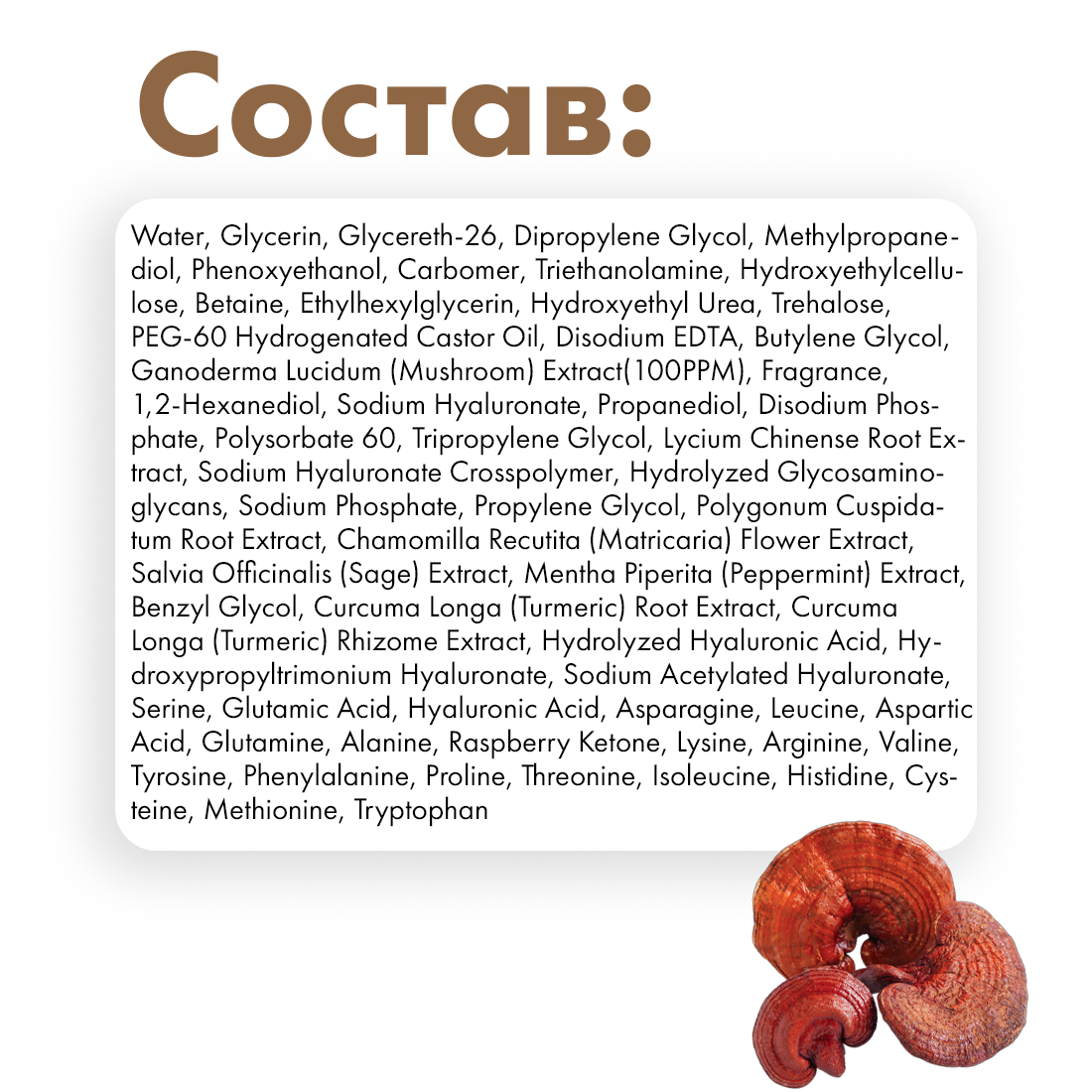 Состав:

Water, Glycerin, Glycereth-26, Dipropylene Glycol, Methylpropanediol, Phenoxyethanol, Carbomer, Triethanolamine, Hydroxyethylcellulose, Betaine, Ethylhexylglycerin, Hydroxyethyl Urea, Trehalose, PEG-60 Hydrogenated Castor Oil, Disodium EDTA, Butylene Glycol, Ganoderma Lucidum (Mushroom) Extract(100PPM), Fragrance, 1,2-Hexanediol, Sodium Hyaluronate, Propanediol, Disodium Phosphate, Polysorbate 60, Tripropylene Glycol, Lycium Chinense Root Extract, Sodium Hyaluronate Crosspolymer, Hydrolyzed Glycosaminoglycans, Sodium Phosphate, Propylene Glycol, Polygonum Cuspidatum Root Extract, Chamomilla Recutita (Matricaria) Flower Extract, Salvia Officinalis (Sage) Extract, Mentha Piperita (Peppermint) Extract, Benzyl Glycol, Curcuma Longa (Turmeric) Root Extract, Curcuma Longa (Turmeric) Rhizome Extract, Hydrolyzed Hyaluronic Acid, Hydroxypropyltrimonium Hyaluronate, Sodium Acetylated Hyaluronate, Serine, Glutamic Acid, Hyaluronic Acid, Asparagine, Leucine, Aspartic Acid, Glutamine, Alanine, Raspberry Ketone, Lysine, Arginine, Valine, Tyrosine, Phenylalanine, Proline, Threonine, Isoleucine, Histidine, Cysteine, Methionine, Tryptophan